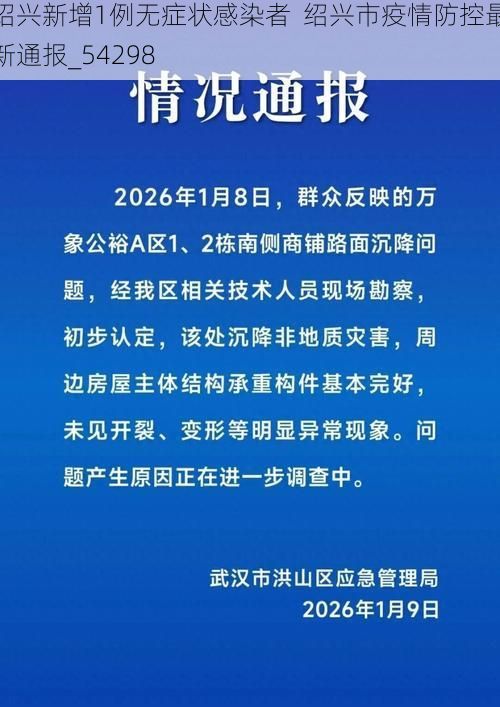 绍兴新增1例无症状感染者 绍兴市疫情防控最新通报_54298

情况通报

2026年1月8日，群众反映的万象公裕A区1、2栋南侧商铺路面沉降问题，经我区相关技术人员现场勘察，初步认定，该处沉降非地质灾害，周边房屋主体结构承重构件基本完好，未见开裂、变形等明显异常现象。问题产生原因正在进一步调查中。

武汉市洪山区应急管理局
2026年1月9日